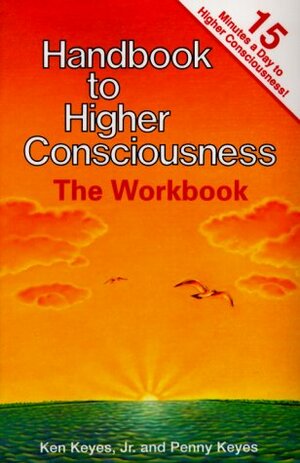 15 Minutes a Day to Higher Consciousness!

Handbook to Higher Consciousness

The Workbook

Ken Keyes, Jr. and Penny Keyes